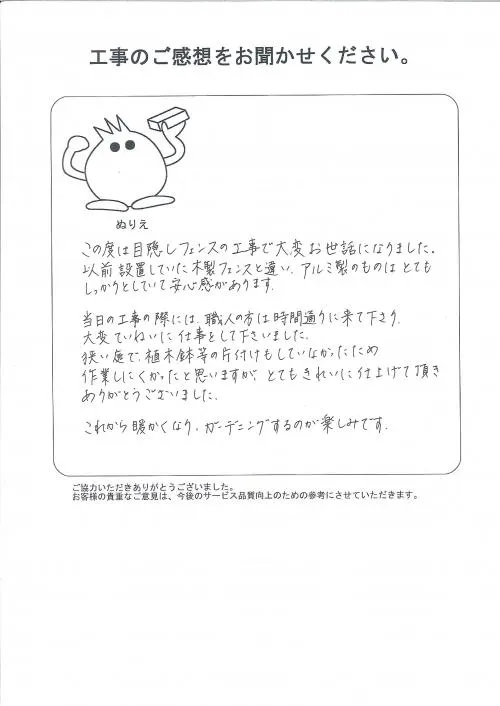 工事のご感想をお聞かせください。

ぬりえ

この度は目隠しフェンスの工事で大変お世話になりました。以前設置していた木製フェンスと違い、アルミ製のものはとてもしっかりとしていて安心感があります。

当日の工事の際には、職人の方は時間通りに来て下さり、大変ていねいに仕事をして下さいました。狭い庭で、植木鉢等の片付けもしていなかったため作業しにくかったと思いますが、とてもきれいに仕上げて頂きありがとうございました。

これから暖かくなり、ガーデニングするのが楽しみです。

ご協力いただきありがとうございました。
お客様の貴重なご意見は、今後のサービス品質向上のための参考にさせていただきます。